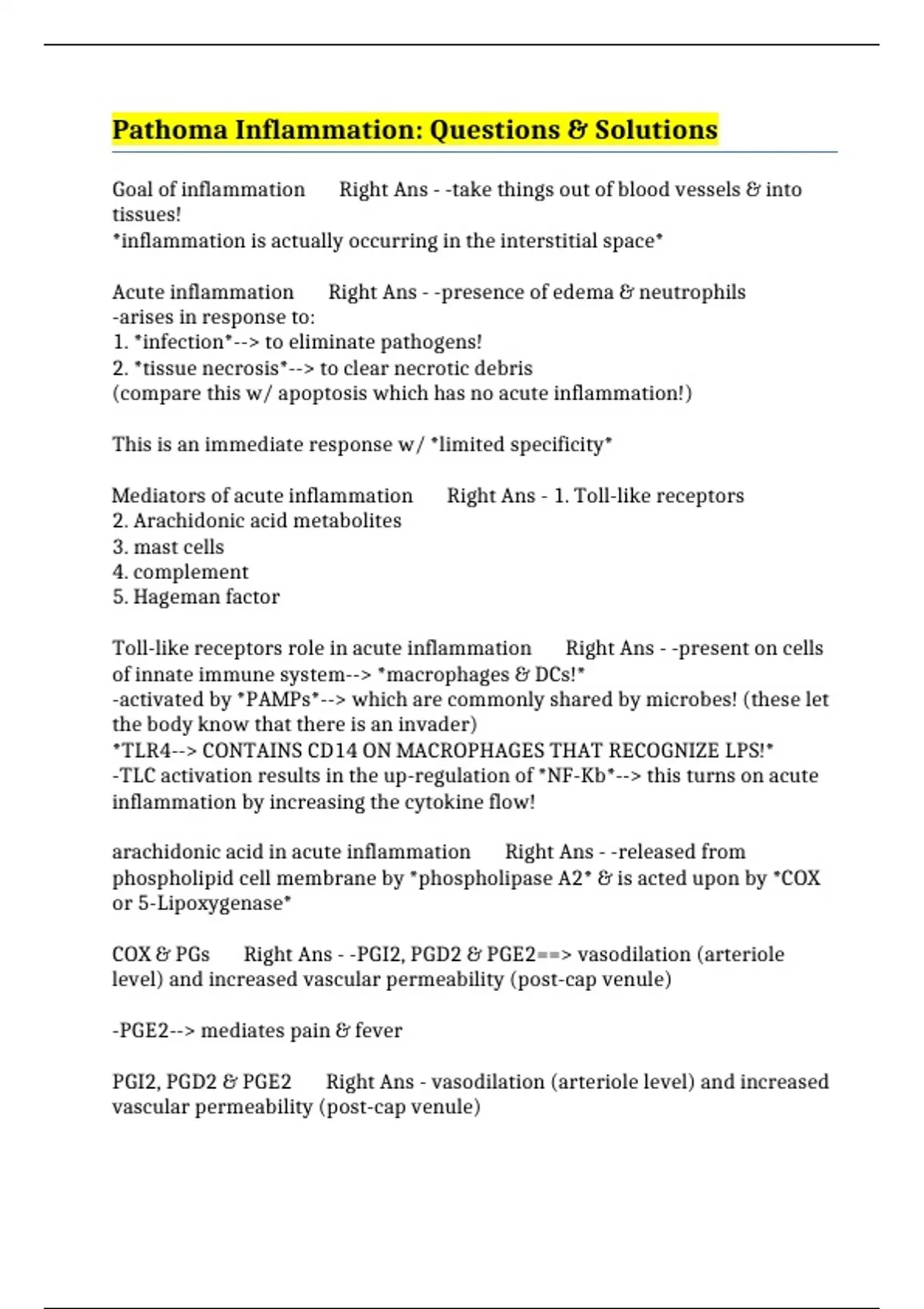 Pathoma Inflammation: Questions & Solutions

Goal of inflammation    Right Ans - -take things out of blood vessels & into tissues!
*inflammation is actually occurring in the interstitial space*

Acute inflammation    Right Ans - -presence of edema & neutrophils
-arises in response to:
1. *infection*--> to eliminate pathogens!
2. *tissue necrosis*--> to clear necrotic debris
(compare this w/ apoptosis which has no acute inflammation!)

This is an immediate response w/ *limited specificity*

Mediators of acute inflammation    Right Ans - 1. Toll-like receptors
2. Arachidonic acid metabolites
3. mast cells
4. complement
5. Hageman factor

Toll-like receptors role in acute inflammation    Right Ans - -present on cells of innate immune system--> *macrophages & DCs!*
-activated by *PAMPs*--> which are commonly shared by microbes! (these let the body know that there is an invader)
*TLR4--> CONTAINS CD14 ON MACROPHAGES THAT RECOGNIZE LPS!*
-TLC activation results in the up-regulation of *NF-Kb*--> this turns on acute inflammation by increasing the cytokine flow!

arachidonic acid in acute inflammation    Right Ans - -released from phospholipid cell membrane by *phospholipase A2* & is acted upon by *COX or 5-Lipoxygenase*

COX & PGs    Right Ans - -PGI2, PGD2 & PGE2==> vasodilation (arteriole level) and increased vascular permeability (post-cap venule)

-PGE2--> mediates pain & fever

PGI2, PGD2 & PGE2    Right Ans - vasodilation (arteriole level) and increased vascular permeability (post-cap venule)